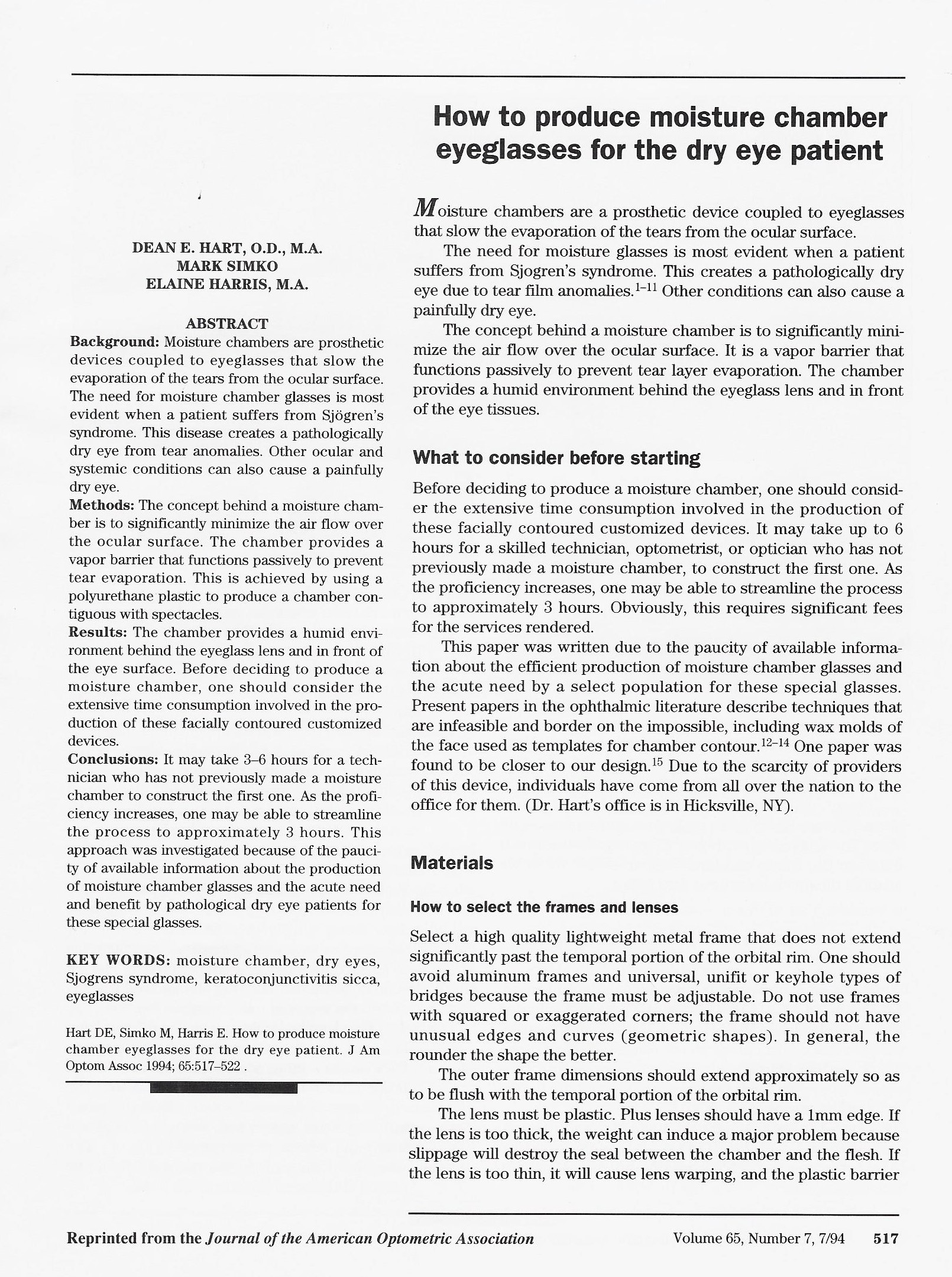 How to produce moisture chamber eyeglasses for the dry eye patient

DEAN E. HART, O.D., M.A.
MARK SIMKO
ELAINE HARRIS, M.A.

ABSTRACT
Background: Moisture chambers are prosthetic devices coupled to eyeglasses that slow the evaporation of the tears from the ocular surface. The need for moisture chamber glasses is most evident when a patient suffers from Sjögren's syndrome. This disease creates a pathologically dry eye from tear anomalies. Other ocular and systemic conditions can also cause a painfully dry eye.
Methods: The concept behind a moisture chamber is to significantly minimize the air flow over the ocular surface. The chamber provides a vapor barrier that functions passively to prevent tear evaporation. This is achieved by using a polyurethane plastic to produce a chamber contiguous with spectacles.
Results: The chamber provides a humid environment behind the eyeglass lens and in front of the eye surface. Before deciding to produce a moisture chamber, one should consider the extensive time consumption involved in the production of these facially contoured customized devices.
Conclusions: It may take 3–6 hours for a technician who has not previously made a moisture chamber to construct the first one. As the proficiency increases, one may be able to streamline the process to approximately 3 hours. This approach was investigated because of the paucity of available information about the production of moisture chamber glasses and the acute need and benefit by pathological dry eye patients for these special glasses.

KEY WORDS: moisture chamber, dry eyes, Sjogrens syndrome, keratoconjunctivitis sicca, eyeglasses

Hart DE, Simko M, Harris E. How to produce moisture chamber eyeglasses for the dry eye patient. J Am Optom Assoc 1994; 65:517–522 .

Moisture chambers are a prosthetic device coupled to eyeglasses that slow the evaporation of the tears from the ocular surface.

The need for moisture glasses is most evident when a patient suffers from Sjogren's syndrome. This creates a pathologically dry eye due to tear film anomalies.$^{1-11}$ Other conditions can also cause a painfully dry eye.

The concept behind a moisture chamber is to significantly minimize the air flow over the ocular surface. It is a vapor barrier that functions passively to prevent tear layer evaporation. The chamber provides a humid environment behind the eyeglass lens and in front of the eye tissues.

What to consider before starting

Before deciding to produce a moisture chamber, one should consider the extensive time consumption involved in the production of these facially contoured customized devices. It may take up to 6 hours for a skilled technician, optometrist, or optician who has not previously made a moisture chamber, to construct the first one. As the proficiency increases, one may be able to streamline the process to approximately 3 hours. Obviously, this requires significant fees for the services rendered.

This paper was written due to the paucity of available information about the efficient production of moisture chamber glasses and the acute need by a select population for these special glasses. Present papers in the ophthalmic literature describe techniques that are infeasible and border on the impossible, including wax molds of the face used as templates for chamber contour.$^{12-14}$ One paper was found to be closer to our design.$^{15}$ Due to the scarcity of providers of this device, individuals have come from all over the nation to the office for them. (Dr. Hart's office is in Hicksville, NY).

Materials

How to select the frames and lenses

Select a high quality lightweight metal frame that does not extend significantly past the temporal portion of the orbital rim. One should avoid aluminum frames and universal, unifit or keyhole types of bridges because the frame must be adjustable. Do not use frames with squared or exaggerated corners; the frame should not have unusual edges and curves (geometric shapes). In general, the rounder the shape the better.

The outer frame dimensions should extend approximately so as to be flush with the temporal portion of the orbital rim.

The lens must be plastic. Plus lenses should have a 1mm edge. If the lens is too thick, the weight can induce a major problem because slippage will destroy the seal between the chamber and the flesh. If the lens is too thin, it will cause lens warping, and the plastic barrier

Reprinted from the Journal of the American Optometric Association Volume 65, Number 7, 7/94 517